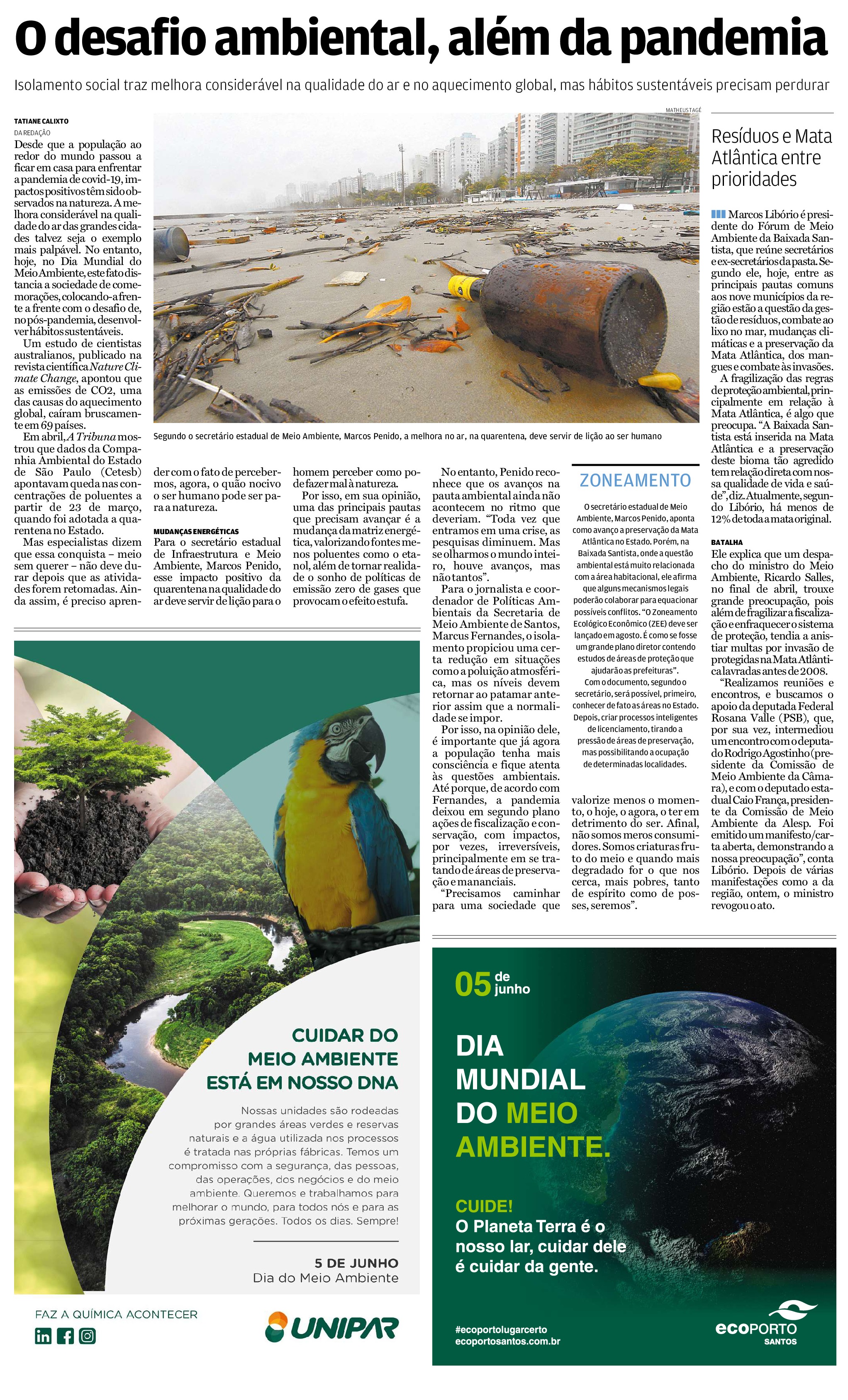 O desafio ambiental, além da pandemia

Isolamento social traz melhora considerável na qualidade do ar e no aquecimento global, mas hábitos sustentáveis precisam perdurar

TATIANE CALIXTO
DA REDAÇÃO

Desde que a população ao redor do mundo passou a ficar em casa para enfrentar a pandemia de covid-19, impactos positivos têm sido observados na natureza. A melhora considerável na qualidade do ar das grandes cidades talvez seja o exemplo mais palpável. No entanto, hoje, no Dia Mundial do Meio Ambiente, este fato distancia a sociedade de comemorações, colocando-a frente a frente com o desafio de, no pós-pandemia, desenvolver hábitos sustentáveis.

Um estudo de cientistas australianos, publicado na revista científica Nature Climate Change, apontou que as emissões de CO2, uma das causas do aquecimento global, caíram bruscamente em 69 países.

Em abril, A Tribuna mostrou que dados da Companhia Ambiental do Estado de São Paulo (Cetesb) apontavam queda nas concentrações de poluentes a partir de 23 de março, quando foi adotada a quarentena no Estado.

Mas especialistas dizem que essa conquista – meio sem querer – não deve durar depois que as atividades forem retomadas. Ainda assim, é preciso aprender com o fato de percebermos, agora, o quão nocivo o ser humano pode ser para a natureza.

MUDANÇAS ENERGÉTICAS
Para o secretário estadual de Infraestrutura e Meio Ambiente, Marcos Penido, esse impacto positivo da quarentena na qualidade do ar deve servir de lição para o homem perceber como pode fazer mal à natureza.

Por isso, em sua opinião, uma das principais pautas que precisam avançar é a mudança da matriz energética, valorizando fontes menos poluentes como o etanol, além de tornar realidade o sonho de políticas de emissão zero de gases que provocam o efeito estufa.

No entanto, Penido reconhece que os avanços na pauta ambiental ainda não acontecem no ritmo que deveriam. “Toda vez que entramos em uma crise, as pesquisas diminuem. Mas se olharmos o mundo inteiro, houve avanços, mas não tantos”.

Para o jornalista e coordenador de Políticas Ambientais da Secretaria de Meio Ambiente de Santos, Marcus Fernandes, o isolamento propiciou uma certa redução em situações como a poluição atmosférica, mas os níveis devem retornar ao patamar anterior assim que a normalidade se impor.

Por isso, na opinião dele, é importante que já agora a população tenha mais consciência e fique atenta às questões ambientais. Até porque, de acordo com Fernandes, a pandemia deixou em segundo plano ações de fiscalização e conservação, com impactos, por vezes, irreversíveis, principalmente em se tratando de áreas de preservação e mananciais.

“Precisamos caminhar para uma sociedade que valorize menos o momento, o hoje, o agora, o ter em detrimento do ser. Afinal, não somos meros consumidores. Somos criaturas fruto do meio e quando mais degradado for o que nos cerca, mais pobres, tanto de espírito como de posses, seremos”.

MATHEUS TAGÉ
Segundo o secretário estadual de Meio Ambiente, Marcos Penido, a melhora no ar, na quarentena, deve servir de lição ao ser humano

ZONEAMENTO
O secretário estadual de Meio Ambiente, Marcos Penido, aponta como avanço a preservação da Mata Atlântica no Estado. Porém, na Baixada Santista, onde a questão ambiental está muito relacionada com a área habitacional, ele afirma que alguns mecanismos legais poderão colaborar para equacionar possíveis conflitos. “O Zoneamento Ecológico Econômico (ZEE) deve ser lançado em agosto. É como se fosse um grande plano diretor contendo estudos de áreas de proteção que ajudarão as prefeituras”.
Com o documento, segundo o secretário, será possível, primeiro, conhecer de fato as áreas no Estado. Depois, criar processos inteligentes de licenciamento, tirando a pressão de áreas de preservação, mas possibilitando a ocupação de determinadas localidades.

Resíduos e Mata Atlântica entre prioridades

Marcos Libório é presidente do Fórum de Meio Ambiente da Baixada Santista, que reúne secretários e ex-secretários da pasta. Segundo ele, hoje, entre as principais pautas comuns aos nove municípios da região estão a questão da gestão de resíduos, combate ao lixo no mar, mudanças climáticas e a preservação da Mata Atlântica, dos mangues e combate às invasões.

A fragilização das regras de proteção ambiental, principalmente em relação à Mata Atlântica, é algo que preocupa. “A Baixada Santista está inserida na Mata Atlântica e a preservação deste bioma tão agredido tem relação direta com nossa qualidade de vida e saúde”, diz. Atualmente, segundo Libório, há menos de 12% de toda a mata original.

BATALHA
Ele explica que um despacho do ministro do Meio Ambiente, Ricardo Salles, no final de abril, trouxe grande preocupação, pois além de fragilizar a fiscalização e enfraquecer o sistema de proteção, tendia a anistiar multas por invasão de protegidas na Mata Atlântica lavradas antes de 2008.

“Realizamos reuniões e encontros, e buscamos o apoio da deputada Federal Rosana Valle (PSB), que, por sua vez, intermediou um encontro com o deputado Rodrigo Agostinho (presidente da Comissão de Meio Ambiente da Câmara), e com o deputado estadual Caio França, presidente da Comissão de Meio Ambiente da Alesp. Foi emitido um manifesto/carta aberta, demonstrando a nossa preocupação”, conta Libório. Depois de várias manifestações como a da região, ontem, o ministro revogou o ato.

CUIDAR DO MEIO AMBIENTE ESTÁ EM NOSSO DNA

Nossas unidades são rodeadas por grandes áreas verdes e reservas naturais e a água utilizada nos processos é tratada nas próprias fábricas. Temos um compromisso com a segurança, das pessoas, das operações, dos negócios e do meio ambiente. Queremos e trabalhamos para melhorar o mundo, para todos nós e para as próximas gerações. Todos os dias. Sempre!

5 DE JUNHO
Dia do Meio Ambiente

FAZ A QUÍMICA ACONTECER
UNIPAR

05 de junho
DIA MUNDIAL DO MEIO AMBIENTE.
CUIDE!
O Planeta Terra é o nosso lar, cuidar dele é cuidar da gente.
#ecoportolugarcerto
ecoportosantos.com.br
ecoPORTO SANTOS